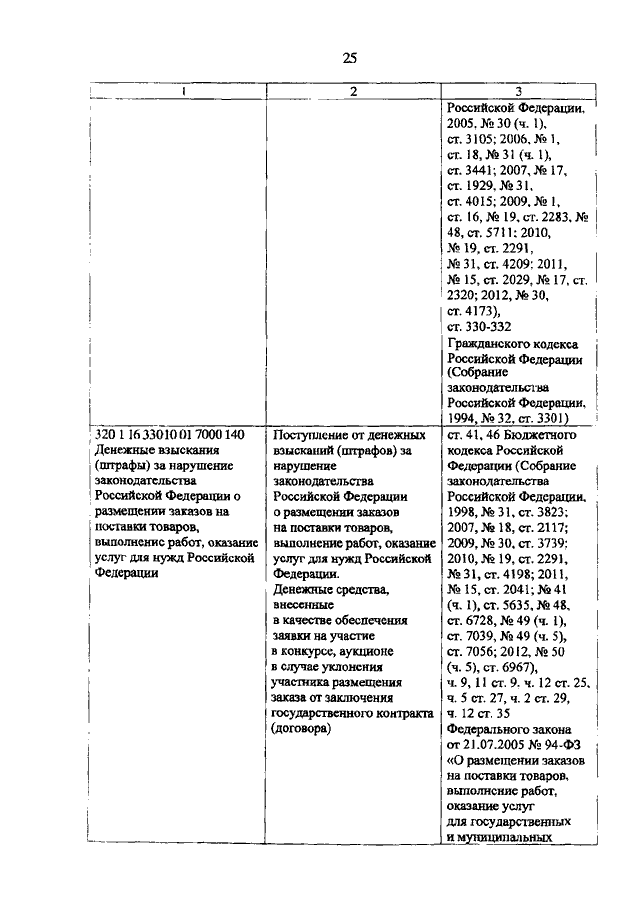 25

| 1 | 2 | 3 |
|---|---|---|
| | | Российской Федерации, 2005, № 30 (ч. 1), ст. 3105; 2006, № 1, ст. 18, № 31 (ч. 1), ст. 3441; 2007, № 17, ст. 1929, № 31, ст. 4015; 2009, № 1, ст. 16, № 19, ст. 2283, № 48, ст. 5711; 2010, № 19, ст. 2291, № 31, ст. 4209; 2011, № 15, ст. 2029, № 17, ст. 2320; 2012, № 30, ст. 4173), ст. 330-332 Гражданского кодекса Российской Федерации (Собрание законодательства Российской Федерации, 1994, № 32, ст. 3301) |
| 320 1 16 33010 01 7000 140 Денежные взыскания (штрафы) за нарушение законодательства Российской Федерации о размещении заказов на поставки товаров, выполнение работ, оказание услуг для нужд Российской Федерации | Поступление от денежных взысканий (штрафов) за нарушение законодательства Российской Федерации о размещении заказов на поставки товаров, выполнение работ, оказание услуг для нужд Российской Федерации. Денежные средства, внесенные в качестве обеспечения заявки на участие в конкурсе, аукционе в случае уклонения участника размещения заказа от заключения государственного контракта (договора) | ст. 41, 46 Бюджетного кодекса Российской Федерации (Собрание законодательства Российской Федерации, 1998, № 31, ст. 3823; 2007, № 18, ст. 2117; 2009, № 30, ст. 3739; 2010, № 19, ст. 2291, № 31, ст. 4198; 2011, № 15, ст. 2041; № 41 (ч. 1), ст. 5635, № 48, ст. 6728, № 49 (ч. 1), ст. 7039, № 49 (ч. 5), ст. 7056; 2012, № 50 (ч. 5), ст. 6967), ч. 9, 11 ст. 9, ч. 12 ст. 25, ч. 5 ст. 27, ч. 2 ст. 29, ч. 12 ст. 35 Федерального закона от 21.07.2005 № 94-ФЗ «О размещении заказов на поставки товаров, выполнение работ, оказание услуг для государственных и муниципальных |